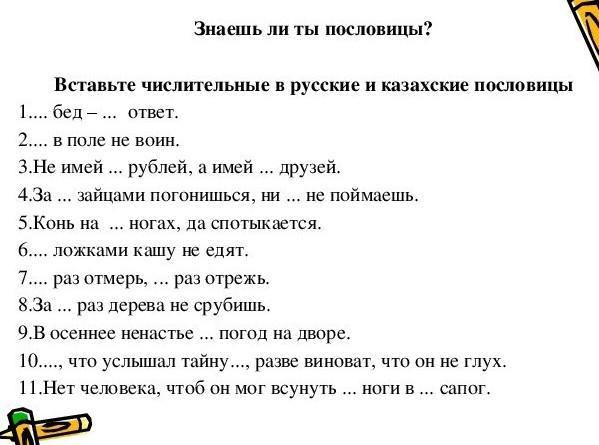 Знаешь ли ты пословицы?

Вставьте числительные в русские и казахские пословицы

1.... бед – ... ответ.

2.... в поле не воин.

3.Не имей ... рублей, а имей ... друзей.

4.За ... зайцами погонишься, ни ... не поймаешь.

5.Конь на ... ногах, да спотыкается.

6.... ложками кашу не едят.

7.... раз отмерь, ... раз отрежь.

8.За ... раз дерева не срубишь.

9.В осеннее ненастье ... погод на дворе.

10...., что услышал тайну..., разве виноват, что он не глух.

11.Нет человека, чтоб он мог всунуть ... ноги в ... сапог.